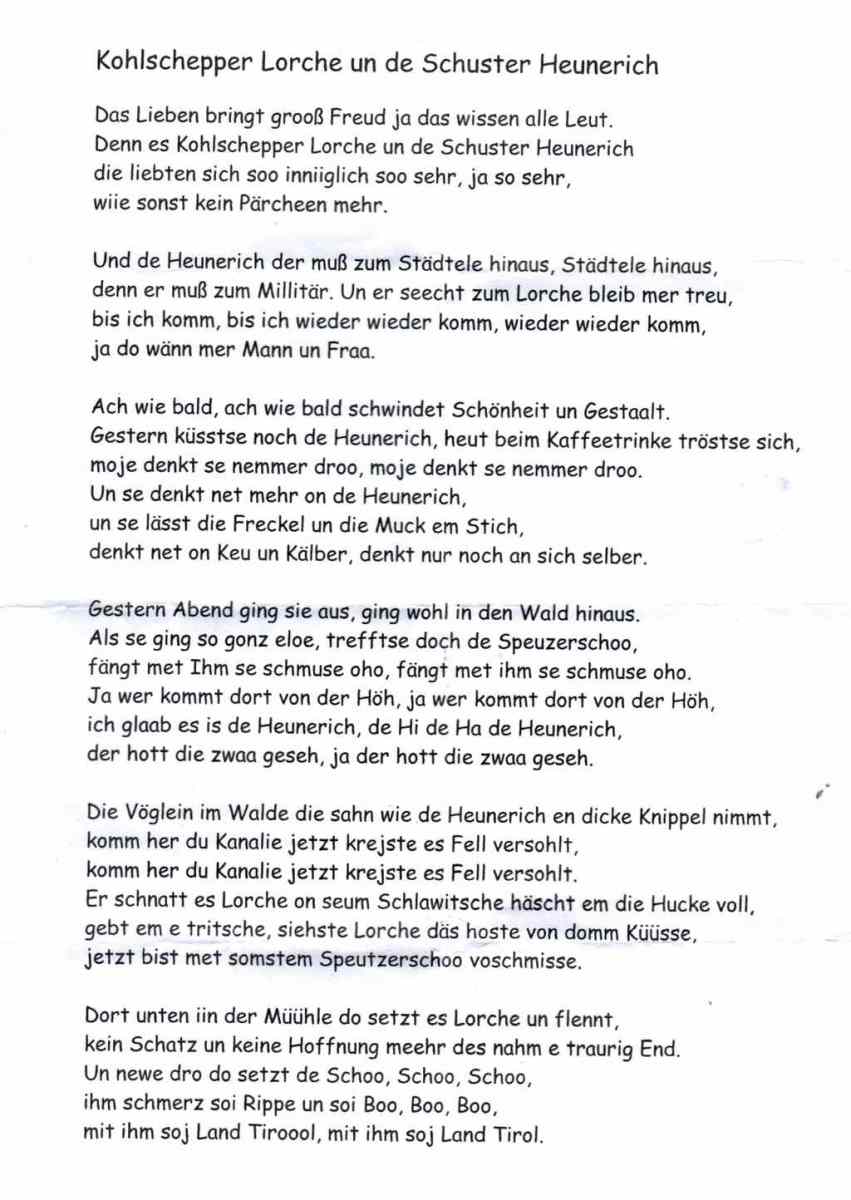 Kohlschepper Lorche un de Schuster Heunerich

Das Lieben bringt grooß Freud ja das wissen alle Leut.
Denn es Kohlschepper Lorche un de Schuster Heunerich
die liebten sich soo inniiglich soo sehr, ja so sehr,
wiie sonst kein Pärcheen mehr.

Und de Heunerich der muß zum Städtele hinaus, Städtele hinaus,
denn er muß zum Millitär. Un er seecht zum Lorche bleib mer treu,
bis ich komm, bis ich wieder wieder komm, wieder wieder komm,
ja do wänn mer Mann un Fraa.

Ach wie bald, ach wie bald schwindet Schönheit un Gestaalt.
Gestern küsstse noch de Heunerich, heut beim Kaffeetrinke tröstse sich,
moje denkt se nemmer droo, moje denkt se nemmer droo.
Un se denkt net mehr on de Heunerich,
un se lässt die Freckel un die Muck em Stich,
denkt net on Keu un Kälber, denkt nur noch an sich selber.

Gestern Abend ging sie aus, ging wohl in den Wald hinaus.
Als se ging so gonz eloe, trefftse doch de Speuzerschoo,
fängt met Ihm se schmuse oho, fängt met ihm se schmuse oho.
Ja wer kommt dort von der Höh, ja wer kommt dort von der Höh,
ich glaab es is de Heunerich, de Hi de Ha de Heunerich,
der hott die zwaa geseh, ja der hott die zwaa geseh.

Die Vöglein im Walde die sahn wie de Heunerich en dicke Knippel nimmt,
komm her du Kanalie jetzt krejste es Fell versohlt,
komm her du Kanalie jetzt krejste es Fell versohlt.
Er schnatt es Lorche on seum Schlawitsche häscht em die Hucke voll,
gebt em e tritsche, siehste Lorche däs hoste von domm Küüsse,
jetzt bist met somstem Speutzerschoo voschmisse.

Dort unten iin der Müühle do setzt es Lorche un flennt,
kein Schatz un keine Hoffnung meehr des nahm e traurig End.
Un newe dro do setzt de Schoo, Schoo, Schoo,
ihm schmerz soi Rippe un soi Boo, Boo, Boo,
mit ihm soj Land Tiroool, mit ihm soj Land Tirol.